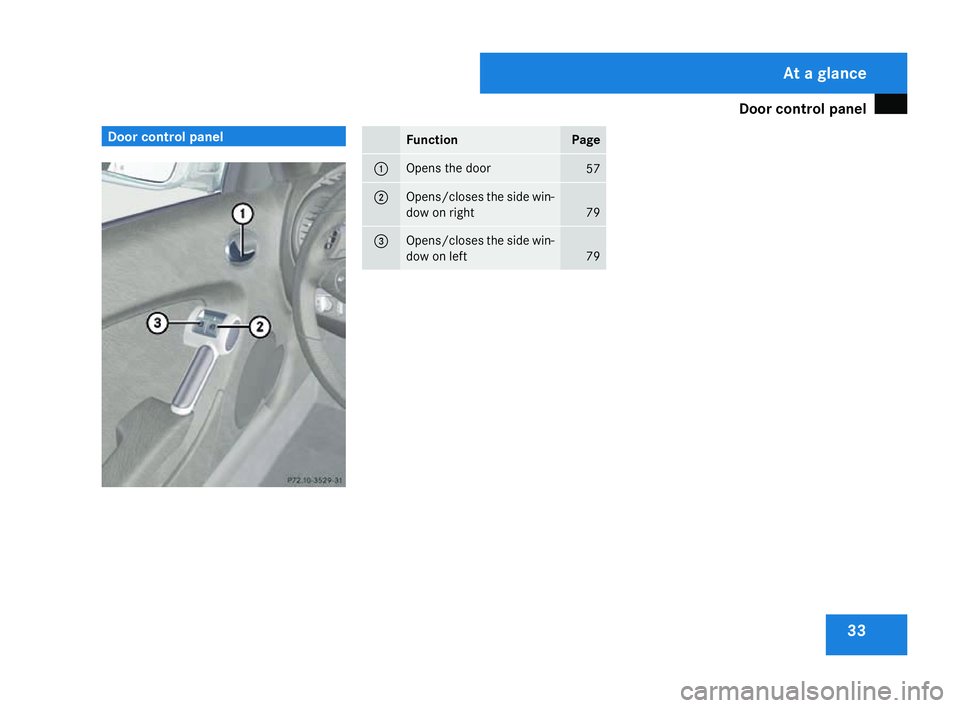 At a glance
Door control panel

Door control panel

1
3
2
P72.10-3529-31

| | Function | Page |
|---|---|---|
| 1 | Opens the door | 57 |
| 2 | Opens/closes the side window on right | 79 |
| 3 | Opens/closes the side window on left | 79 |

33

carmanualsonline.info